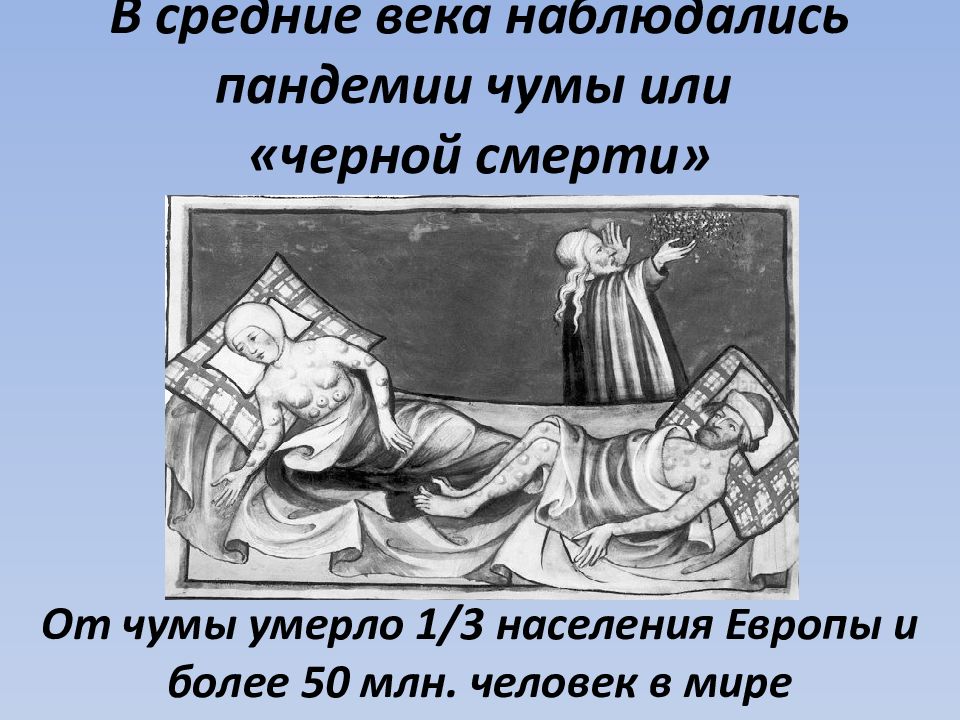 В средние века наблюдались пандемии чумы или «черной смерти»

От чумы умерло 1/3 населения Европы и более 50 млн. человек в мире